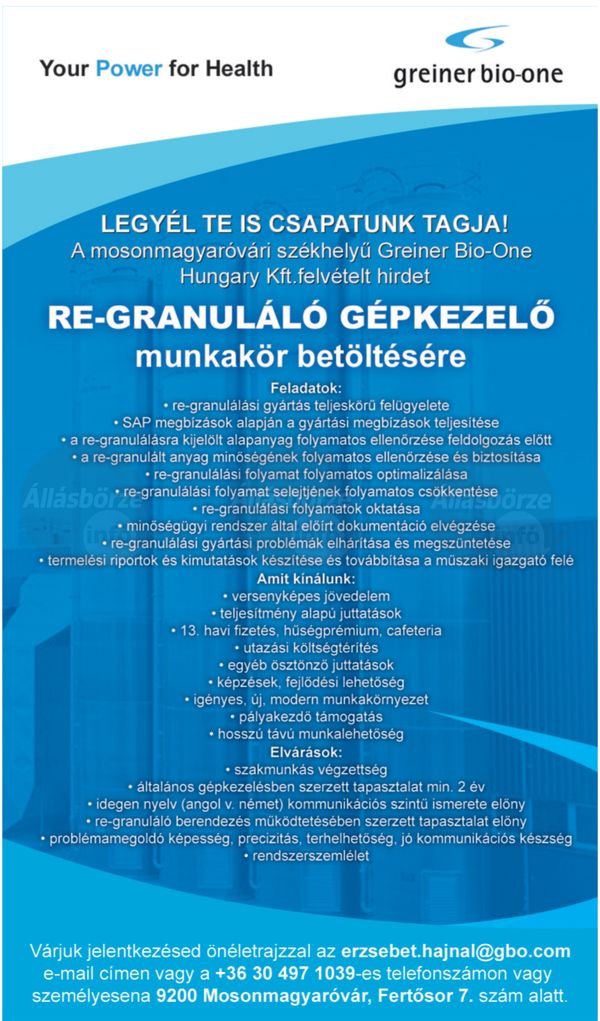 Your Power for Health

greiner bio-one

LEGYÉL TE IS CSAPATUNK TAGJA!
A mosonmagyaróvári székhelyű Greiner Bio-One Hungary Kft.felvételt hirdet

RE-GRANULÁLÓ GÉPKEZELŐ
munkakör betöltésére

Feladatok:
• re-granulálási gyártás teljeskörű felügyelete
• SAP megbízások alapján a gyártási megbízások teljesítése
• a re-granulálásra kijelölt alapanyag folyamatos ellenőrzése feldolgozás előtt
• a re-granulált anyag minőségének folyamatos ellenőrzése és biztosítása
• re-granulálási folyamat folyamatos optimalizálása
• re-granulálási folyamat selejtjének folyamatos csökkentése
• re-granulálási folyamatok oktatása
• minőségügyi rendszer által előírt dokumentáció elvégzése
• re-granulálási gyártási problémák elhárítása és megszüntetése
• termelési riportok és kimutatások készítése és továbbítása a műszaki igazgató felé

Amit kínálunk:
• versenyképes jövedelem
• teljesítmény alapú juttatások
• 13. havi fizetés, hűségprémium, cafeteria
• utazási költségtérítés
• egyéb ösztönző juttatások
• képzések, fejlődési lehetőség
• igényes, új, modern munkakörnyezet
• pályakezdő támogatás
• hosszú távú munkalehetőség

Elvárások:
• szakmunkás végzettség
• általános gépkezelésben szerzett tapasztalat min. 2 év
• idegen nyelv (angol v. német) kommunikációs szintű ismerete előny
• re-granuláló berendezés működtetésében szerzett tapasztalat előny
• problémamegoldó képesség, precizitás, terhelhetőség, jó kommunikációs készség
• rendszerszemlélet

Állásbörze Állásbörze

Várjuk jelentkezésed önéletrajzzal az erzsebet.hajnal@gbo.com e-mail címen vagy a +36 30 497 1039-es telefonszámon vagy személyesena 9200 Mosonmagyaróvár, Fertősor 7. szám alatt.